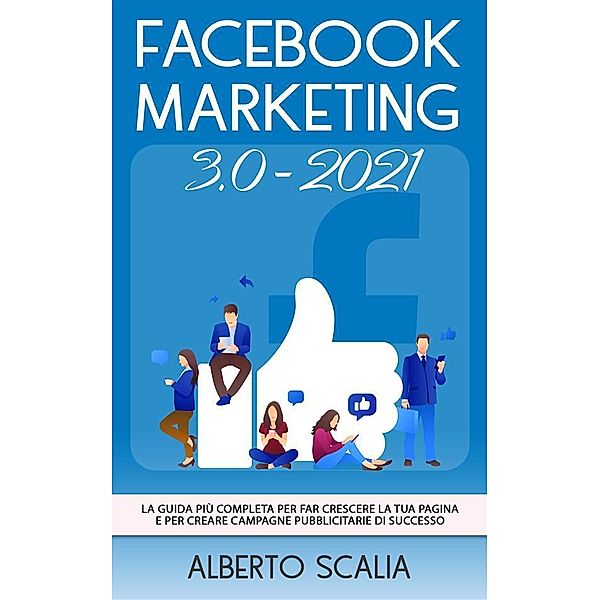 FACEBOOK MARKETING

3.0 - 2021

LA GUIDA PIÙ COMPLETA PER FAR CRESCERE LA TUA PAGINA E PER CREARE CAMPAGNE PUBBLICITARIE DI SUCCESSO

ALBERTO SCALIA